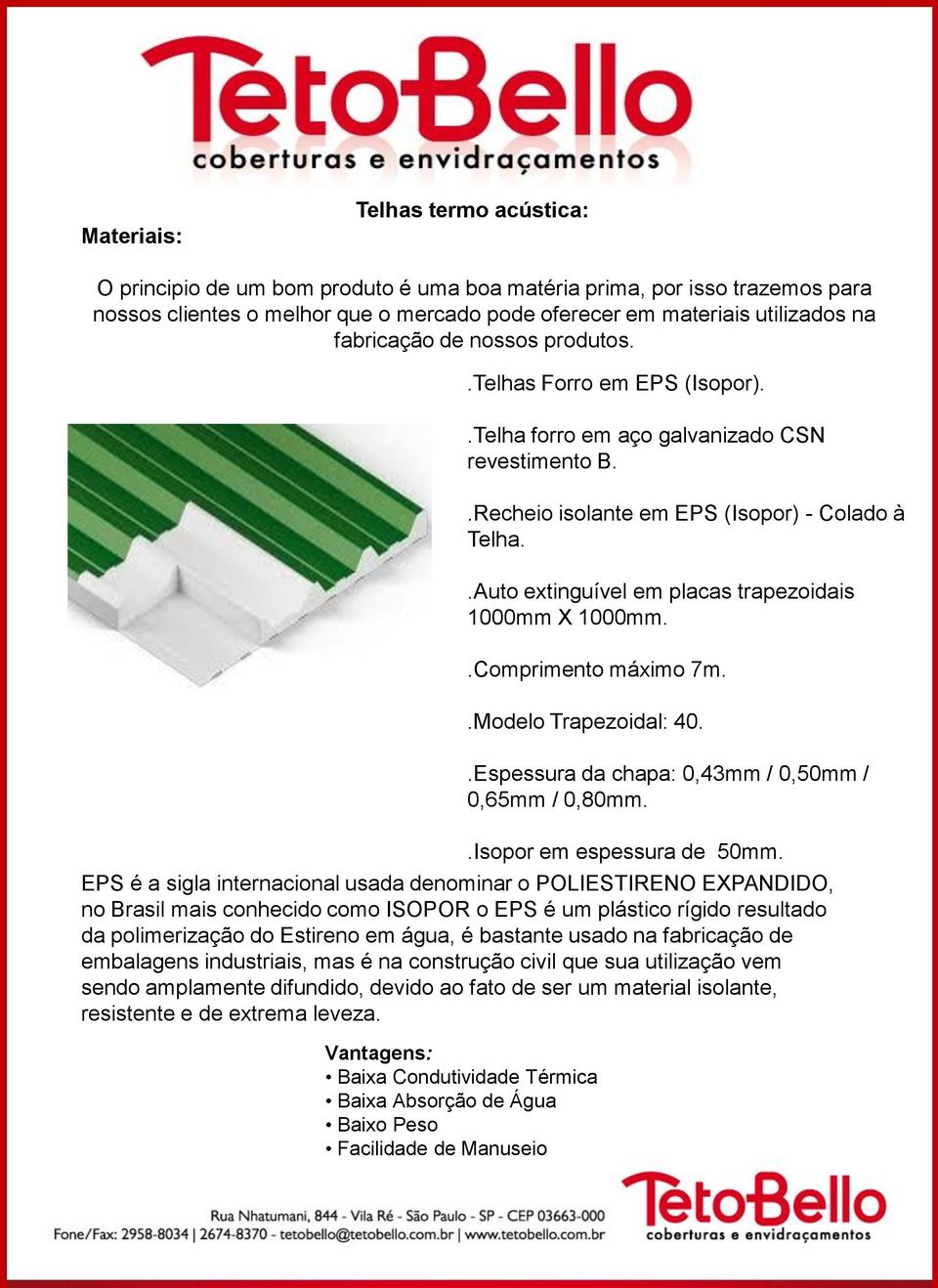 TetoBello
coberturas e envidraçamentos

Telhas termo acústica:

Materiais:

O principio de um bom produto é uma boa matéria prima, por isso trazemos para nossos clientes o melhor que o mercado pode oferecer em materiais utilizados na fabricação de nossos produtos.

.Telhas Forro em EPS (Isopor).

.Telha forro em aço galvanizado CSN revestimento B.

.Recheio isolante em EPS (Isopor) - Colado à Telha.

.Auto extinguível em placas trapezoidais 1000mm X 1000mm.

.Comprimento máximo 7m.

.Modelo Trapezoidal: 40.

.Espessura da chapa: 0,43mm / 0,50mm / 0,65mm / 0,80mm.

.Isopor em espessura de 50mm.

EPS é a sigla internacional usada denominar o POLIESTIRENO EXPANDIDO, no Brasil mais conhecido como ISOPOR o EPS é um plástico rígido resultado da polimerização do Estireno em água, é bastante usado na fabricação de embalagens industriais, mas é na construção civil que sua utilização vem sendo amplamente difundido, devido ao fato de ser um material isolante, resistente e de extrema leveza.

Vantagens:
• Baixa Condutividade Térmica
• Baixa Absorção de Água
• Baixo Peso
• Facilidade de Manuseio

Rua Nhatumani, 844 - Vila Ré - São Paulo - SP - CEP 03663-000
Fone/Fax: 2958-8034 | 2674-8370 - tetobello@tetobello.com.br | www.tetobello.com.br

TetoBello
coberturas e envidraçamentos